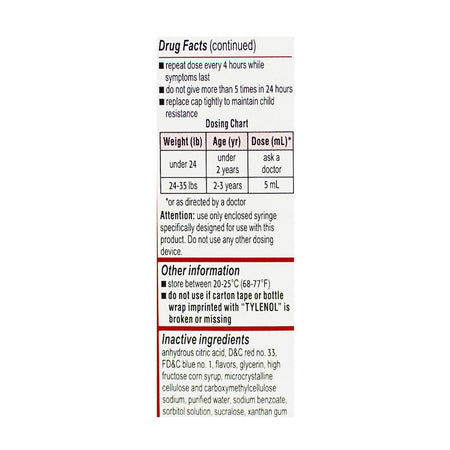 Drug Facts (continued)

■ repeat dose every 4 hours while symptoms last
■ do not give more than 5 times in 24 hours
■ replace cap tightly to maintain child resistance

Dosing Chart

| Weight (lb) | Age (yr) | Dose (mL)* |
|---|---|---|
| under 24 | under 2 years | ask a doctor |
| 24-35 lbs | 2-3 years | 5 mL |

*or as directed by a doctor

Attention: use only enclosed syringe specifically designed for use with this product. Do not use any other dosing device.

Other information
■ store between 20-25°C (68-77°F)
■ do not use if carton tape or bottle wrap imprinted with "TYLENOL" is broken or missing

Inactive ingredients
anhydrous citric acid, D&C red no. 33, FD&C blue no. 1, flavors, glycerin, high fructose corn syrup, microcrystalline cellulose and carboxymethylcellulose sodium, purified water, sodium benzoate, sorbitol solution, sucralose, xanthan gum